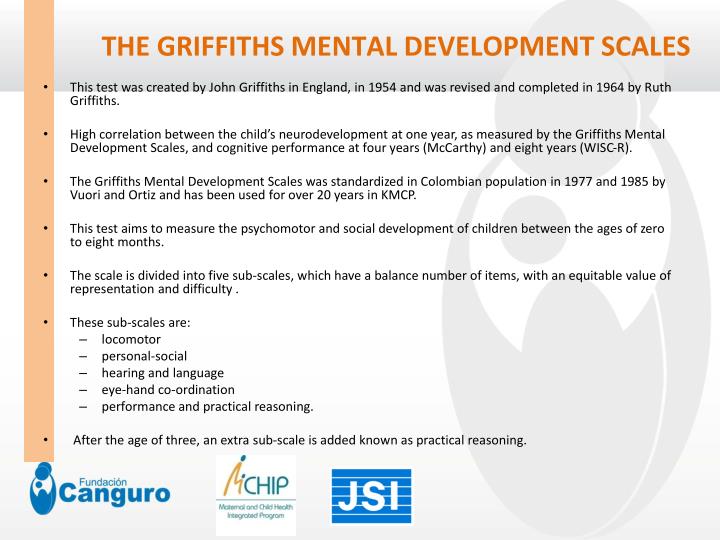 THE GRIFFITHS MENTAL DEVELOPMENT SCALES

• This test was created by John Griffiths in England, in 1954 and was revised and completed in 1964 by Ruth Griffiths.

• High correlation between the child's neurodevelopment at one year, as measured by the Griffiths Mental Development Scales, and cognitive performance at four years (McCarthy) and eight years (WISC-R).

• The Griffiths Mental Development Scales was standardized in Colombian population in 1977 and 1985 by Vuori and Ortiz and has been used for over 20 years in KMCP.

• This test aims to measure the psychomotor and social development of children between the ages of zero to eight months.

• The scale is divided into five sub-scales, which have a balance number of items, with an equitable value of representation and difficulty .

• These sub-scales are:
– locomotor
– personal-social
– hearing and language
– eye-hand co-ordination
– performance and practical reasoning.

• After the age of three, an extra sub-scale is added known as practical reasoning.

Fundación Canguro

MCHIP
Maternal and Child Health Integrated Program

JSI